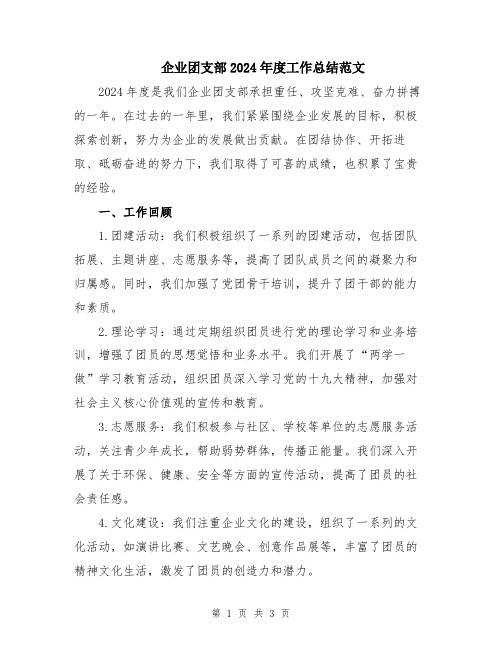 企业团支部2024年度工作总结范文

2024年度是我们企业团支部承担重任、攻坚克难、奋力拼搏的一年。在过去的一年里，我们紧紧围绕企业发展的目标，积极探索创新，努力为企业的发展做出贡献。在团结协作、开拓进取、砥砺奋进的努力下，我们取得了可喜的成绩，也积累了宝贵的经验。

一、工作回顾

1.团建活动：我们积极组织了一系列的团建活动，包括团队拓展、主题讲座、志愿服务等，提高了团队成员之间的凝聚力和归属感。同时，我们加强了党团骨干培训，提升了团干部的能力和素质。

2.理论学习：通过定期组织团员进行党的理论学习和业务培训，增强了团员的思想觉悟和业务水平。我们开展了“两学一做”学习教育活动，组织团员深入学习党的十九大精神，加强对社会主义核心价值观的宣传和教育。

3.志愿服务：我们积极参与社区、学校等单位的志愿服务活动，关注青少年成长，帮助弱势群体，传播正能量。我们深入开展了关于环保、健康、安全等方面的宣传活动，提高了团员的社会责任感。

4.文化建设：我们注重企业文化的建设，组织了一系列的文化活动，如演讲比赛、文艺晚会、创意作品展等，丰富了团员的精神文化生活，激发了团员的创造力和潜力。

第 1 页 共 3 页